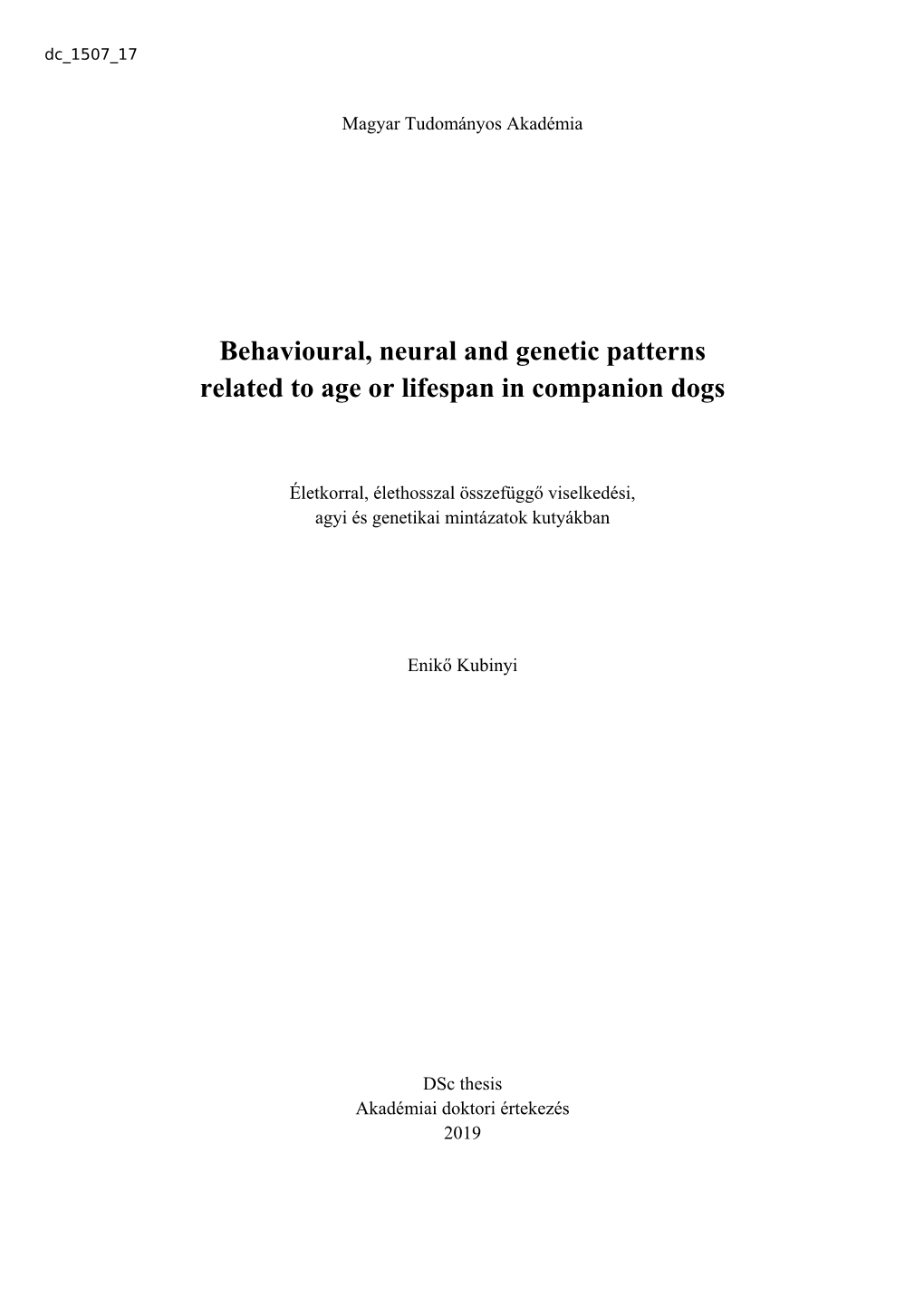 dc_1507_17

Magyar Tudományos Akadémia

Behavioural, neural and genetic patterns related to age or lifespan in companion dogs

Életkorral, élethosszal összefüggő viselkedési, agyi és genetikai mintázatok kutyákban

Enikő Kubinyi

DSc thesis
Akadémiai doktori értekezés
2019